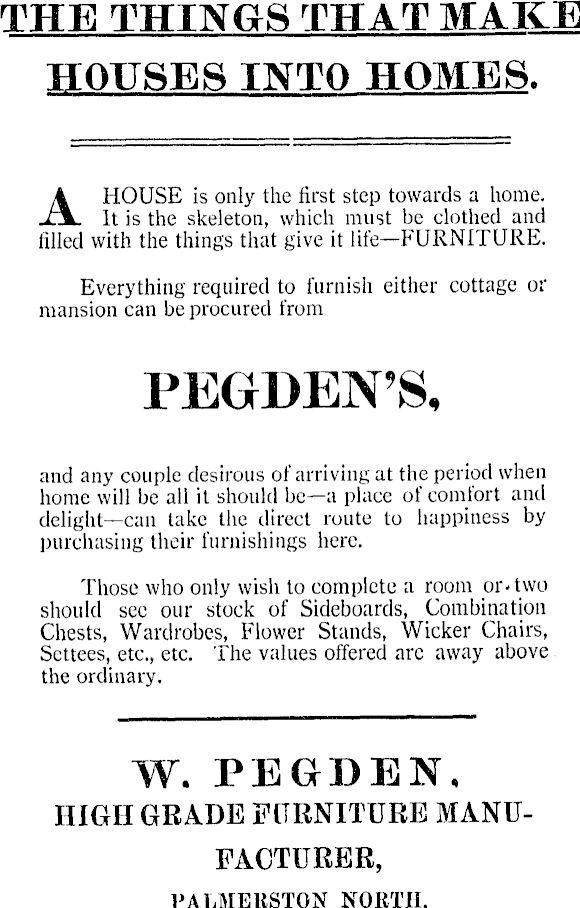 THE THINGS THAT MAKE HOUSES INTO HOMES.

A HOUSE is only the first step towards a home. It is the skeleton, which must be clothed and filled with the things that give it life—FURNITURE.

Everything required to furnish either cottage or mansion can be procured from

PEGDEN'S,

and any couple desirous of arriving at the period when home will be all it should be—a place of comfort and delight—can take the direct route to happiness by purchasing their furnishings here.

Those who only wish to complete a room or two should see our stock of Sideboards, Combination Chests, Wardrobes, Flower Stands, Wicker Chairs, Settees, etc., etc. The values offered are away above the ordinary.

W. PEGDEN,
HIGH GRADE FURNITURE MANUFACTURER,
PALMERSTON NORTH.